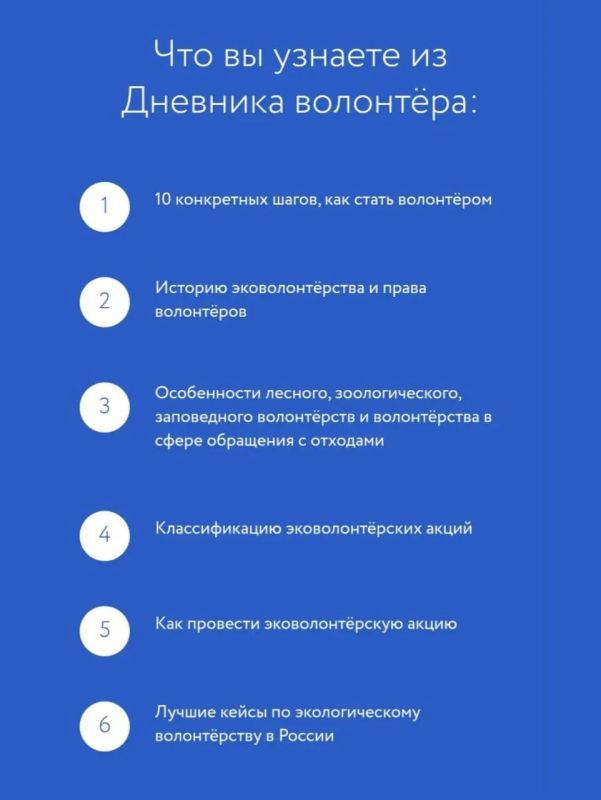 Что вы узнаете из Дневника волонтёра:

1
10 конкретных шагов, как стать волонтёром

2
Историю эковолонтёрства и права волонтёров

3
Особенности лесного, зоологического, заповедного волонтёрств и волонтёрства в сфере обращения с отходами

4
Классификацию эковолонтёрских акций

5
Как провести эковолонтёрскую акцию

6
Лучшие кейсы по экологическому волонтёрству в России